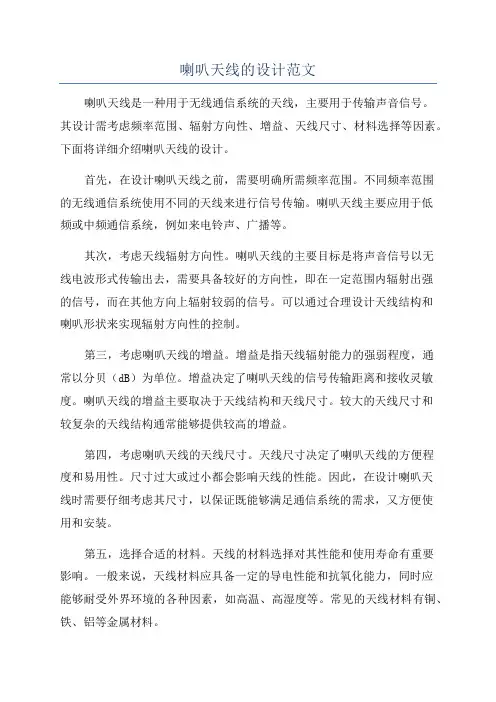 喇叭天线的设计范文

喇叭天线是一种用于无线通信系统的天线，主要用于传输声音信号。其设计需考虑频率范围、辐射方向性、增益、天线尺寸、材料选择等因素。下面将详细介绍喇叭天线的设计。

首先，在设计喇叭天线之前，需要明确所需频率范围。不同频率范围的无线通信系统使用不同的天线来进行信号传输。喇叭天线主要应用于低频或中频通信系统，例如来电铃声、广播等。

其次，考虑天线辐射方向性。喇叭天线的主要目标是将声音信号以无线电波形式传输出去，需要具备较好的方向性，即在一定范围内辐射出强的信号，而在其他方向上辐射较弱的信号。可以通过合理设计天线结构和喇叭形状来实现辐射方向性的控制。

第三，考虑喇叭天线的增益。增益是指天线辐射能力的强弱程度，通常以分贝（dB）为单位。增益决定了喇叭天线的信号传输距离和接收灵敏度。喇叭天线的增益主要取决于天线结构和天线尺寸。较大的天线尺寸和较复杂的天线结构通常能够提供较高的增益。

第四，考虑喇叭天线的天线尺寸。天线尺寸决定了喇叭天线的方便程度和易用性。尺寸过大或过小都会影响天线的性能。因此，在设计喇叭天线时需要仔细考虑其尺寸，以保证既能够满足通信系统的需求，又方便使用和安装。

第五，选择合适的材料。天线的材料选择对其性能和使用寿命有重要影响。一般来说，天线材料应具备一定的导电性能和抗氧化能力，同时应能够耐受外界环境的各种因素，如高温、高湿度等。常见的天线材料有铜、铁、铝等金属材料。